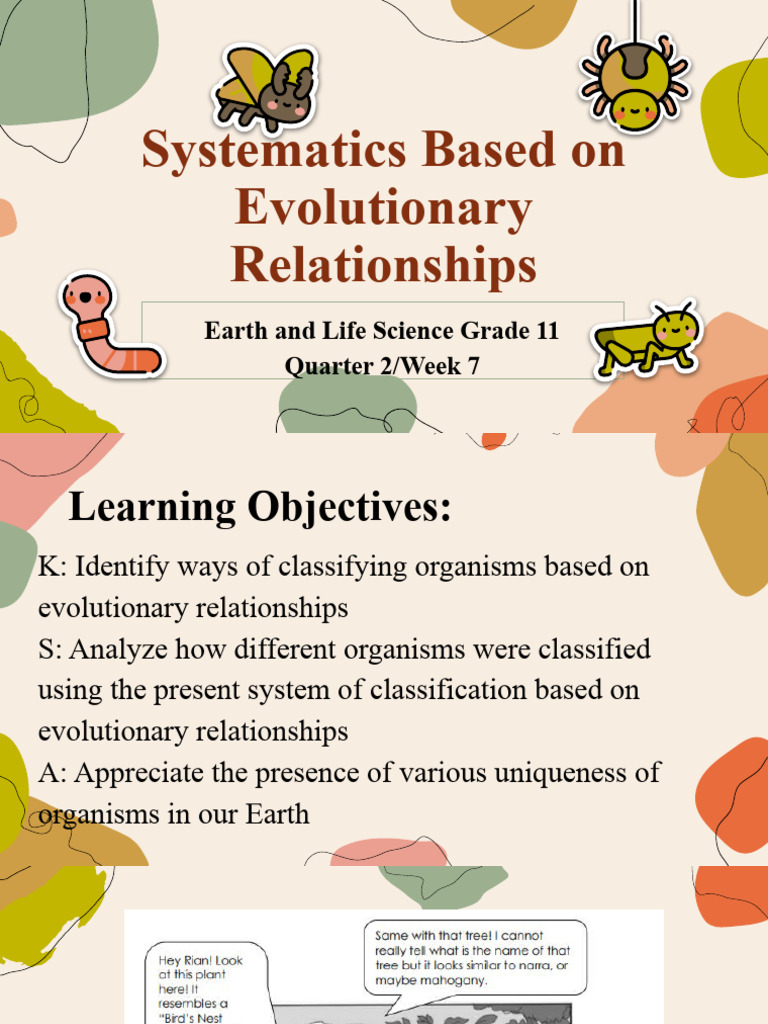 Systematics Based on Evolutionary Relationships

Earth and Life Science Grade 11
Quarter 2/Week 7

Learning Objectives:

K: Identify ways of classifying organisms based on evolutionary relationships
S: Analyze how different organisms were classified using the present system of classification based on evolutionary relationships
A: Appreciate the presence of various uniqueness of organisms in our Earth

Hey Rian! Look at this plant here! It resembles a "Bird's Nest

Same with that tree! I cannot really tell what is the name of that tree but it looks similar to narra, or maybe mahogany.